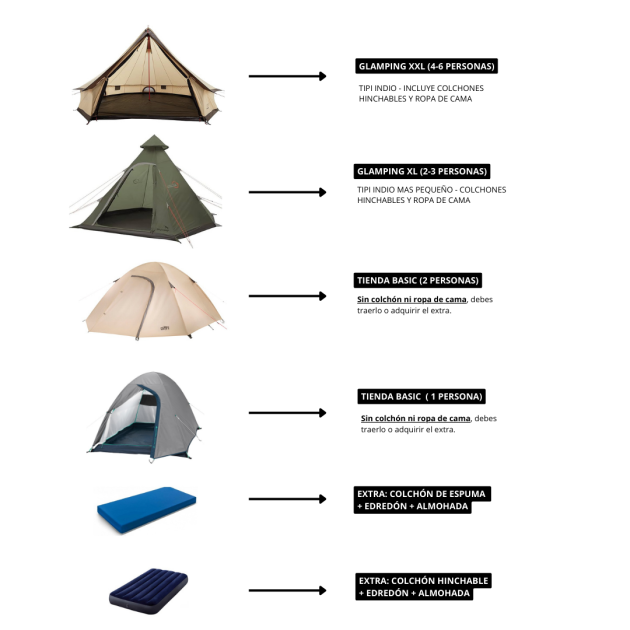 GLAMPING XXL (4-6 PERSONAS)

TIPI INDIO - INCLUYE COLCHONES HINCHABLES Y ROPA DE CAMA

GLAMPING XL (2-3 PERSONAS)

TIPI INDIO MAS PEQUEÑO - COLCHONES HINCHABLES Y ROPA DE CAMA

TIENDA BASIC (2 PERSONAS)

Sin colchón ni ropa de cama, debes traerlo o adquirir el extra.

TIENDA BASIC ( 1 PERSONA)

Sin colchón ni ropa de cama, debes traerlo o adquirir el extra.

EXTRA: COLCHÓN DE ESPUMA + EDREDÓN + ALMOHADA

EXTRA: COLCHÓN HINCHABLE + EDREDÓN + ALMOHADA